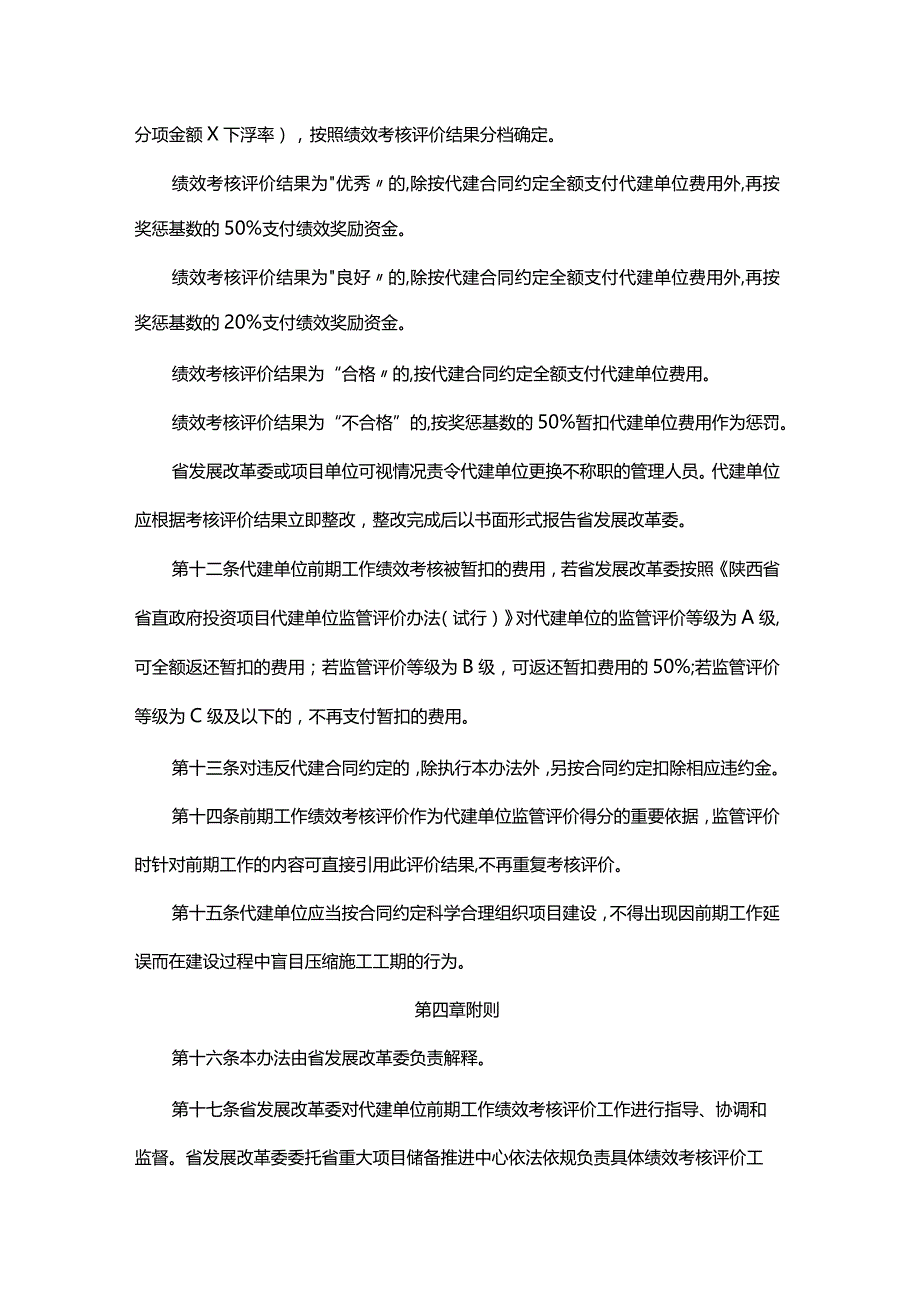 分项金额X下浮率），按照绩效考核评价结果分档确定。

绩效考核评价结果为"优秀〃的,除按代建合同约定全额支付代建单位费用外,再按奖惩基数的50%支付绩效奖励资金。

绩效考核评价结果为"良好〃的,除按代建合同约定全额支付代建单位费用外,再按奖惩基数的20%支付绩效奖励资金。

绩效考核评价结果为“合格〃的,按代建合同约定全额支付代建单位费用。

绩效考核评价结果为“不合格”的,按奖惩基数的50%暂扣代建单位费用作为惩罚。

省发展改革委或项目单位可视情况责令代建单位更换不称职的管理人员。代建单位应根据考核评价结果立即整改，整改完成后以书面形式报告省发展改革委。

第十二条代建单位前期工作绩效考核被暂扣的费用，若省发展改革委按照《陕西省省直政府投资项目代建单位监管评价办法(试行)》对代建单位的监管评价等级为A级,可全额返还暂扣的费用；若监管评价等级为B级，可返还暂扣费用的50%;若监管评价等级为C级及以下的，不再支付暂扣的费用。

第十三条对违反代建合同约定的，除执行本办法外，另按合同约定扣除相应违约金。

第十四条前期工作绩效考核评价作为代建单位监管评价得分的重要依据，监管评价时针对前期工作的内容可直接引用此评价结果,不再重复考核评价。

第十五条代建单位应当按合同约定科学合理组织项目建设，不得出现因前期工作延误而在建设过程中盲目压缩施工工期的行为。

第四章附则

第十六条本办法由省发展改革委负责解释。

第十七条省发展改革委对代建单位前期工作绩效考核评价工作进行指导、协调和监督。省发展改革委委托省重大项目储备推进中心依法依规负责具体绩效考核评价工